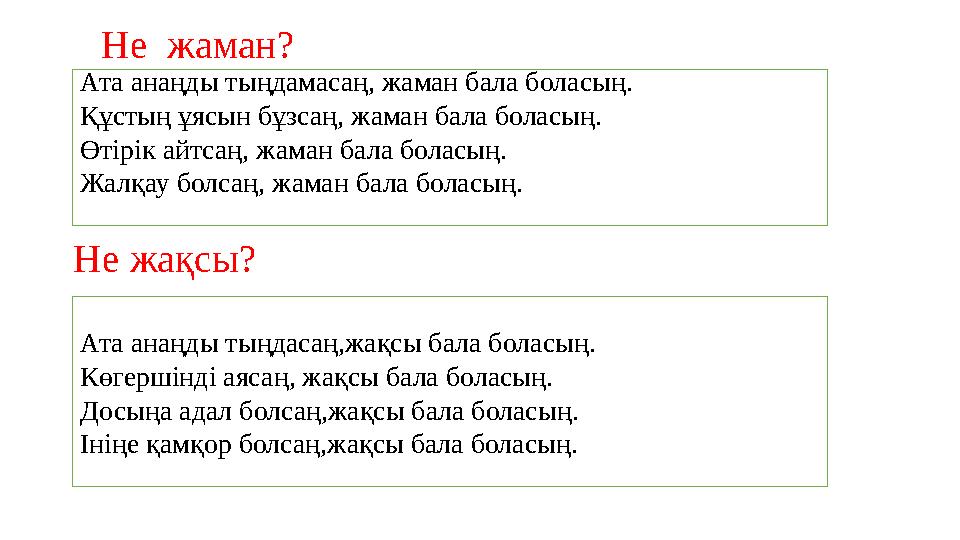 Не жаман?

Ата анаңды тыңдамасаң, жаман бала боласың.
Құстың ұясын бұзсаң, жаман бала боласың.
Өтірік айтсаң, жаман бала боласың.
Жалқау болсаң, жаман бала боласың.

Не жақсы?

Ата анаңды тыңдасаң,жақсы бала боласың.
Көгершінді аясаң, жақсы бала боласың.
Досыңа адал болсаң,жақсы бала боласың.
Ініңе қамқор болсаң,жақсы бала боласың.